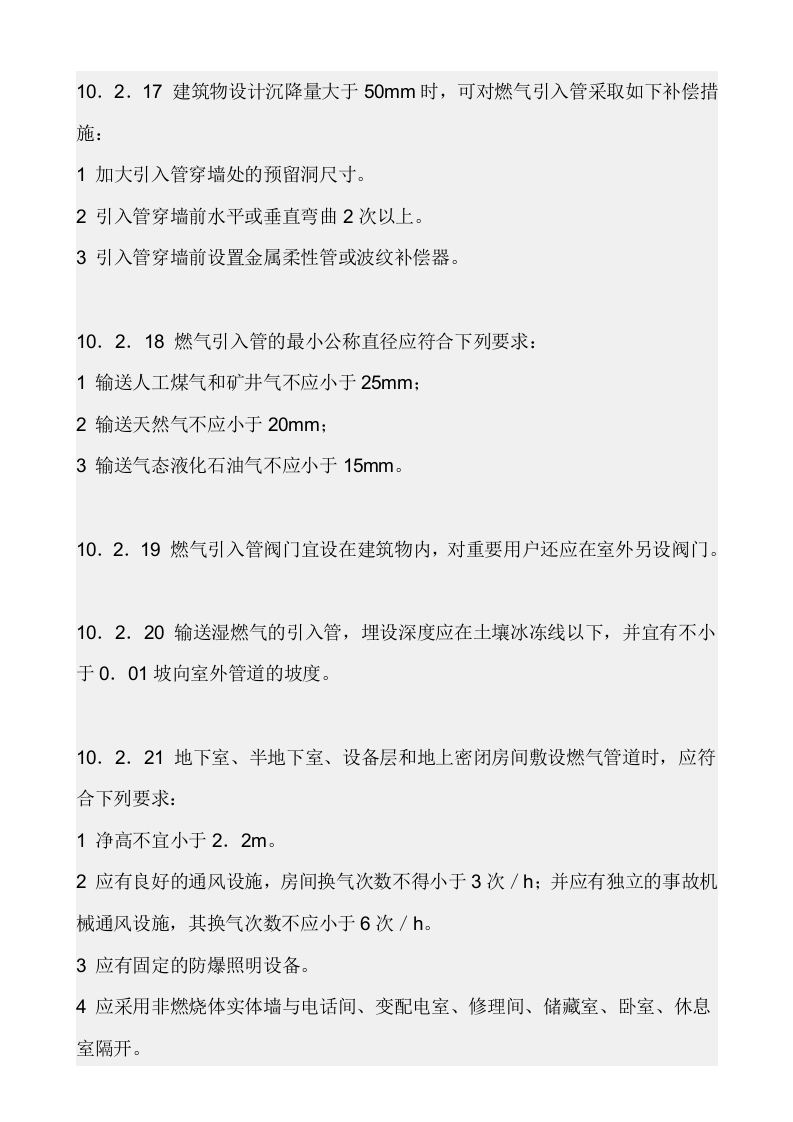 10．2．17 建筑物设计沉降量大于50mm时，可对燃气引入管采取如下补偿措施：

1 加大引入管穿墙处的预留洞尺寸。

2 引入管穿墙前水平或垂直弯曲2次以上。

3 引入管穿墙前设置金属柔性管或波纹补偿器。

10．2．18 燃气引入管的最小公称直径应符合下列要求：

1 输送人工煤气和矿井气不应小于25mm；

2 输送天然气不应小于20mm；

3 输送气态液化石油气不应小于15mm。

10．2．19 燃气引入管阀门宜设在建筑物内，对重要用户还应在室外另设阀门。

10．2．20 输送湿燃气的引入管，埋设深度应在土壤冰冻线以下，并宜有不小于0．01坡向室外管道的坡度。

10．2．21 地下室、半地下室、设备层和地上密闭房间敷设燃气管道时，应符合下列要求：

1 净高不宜小于2．2m。

2 应有良好的通风设施，房间换气次数不得小于3次／h；并应有独立的事故机械通风设施，其换气次数不应小于6次／h。

3 应有固定的防爆照明设备。

4 应采用非燃烧体实体墙与电话间、变配电室、修理间、储藏室、卧室、休息室隔开。